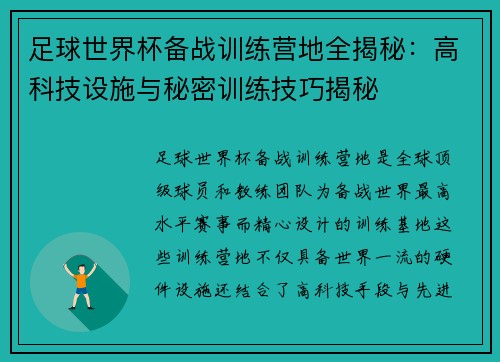 足球世界杯备战训练营地全揭秘：高科技设施与秘密训练技巧揭秘

足球世界杯备战训练营地是全球顶级球员和教练团队为备战世界最高水平赛事而精心设计的训练基地这些训练营地不仅具备世界一流的硬件设施还结合了高科技手段与先进